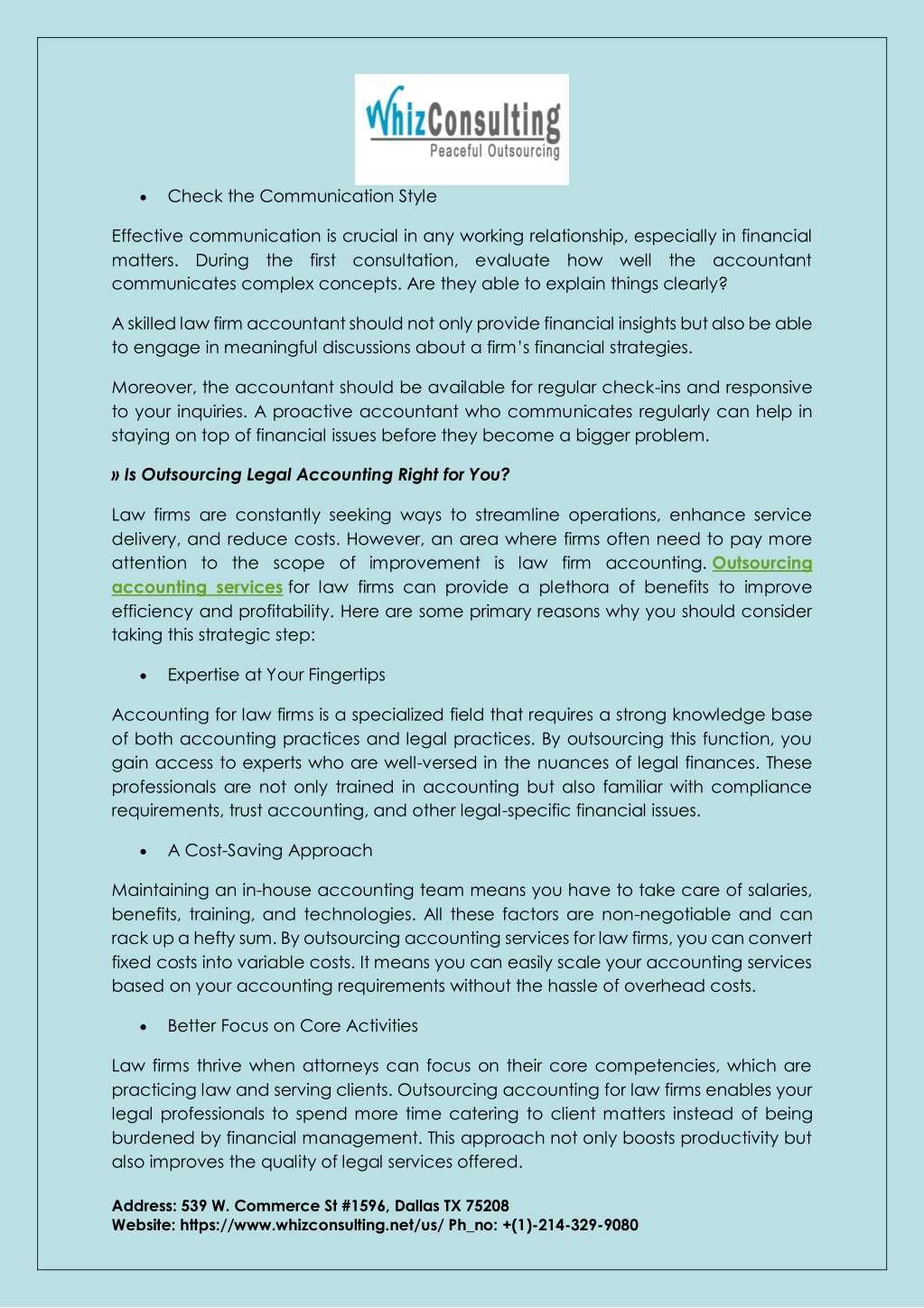 WhizConsulting
Peaceful Outsourcing

• Check the Communication Style

Effective communication is crucial in any working relationship, especially in financial matters. During the first consultation, evaluate how well the accountant communicates complex concepts. Are they able to explain things clearly?

A skilled law firm accountant should not only provide financial insights but also be able to engage in meaningful discussions about a firm's financial strategies.

Moreover, the accountant should be available for regular check-ins and responsive to your inquiries. A proactive accountant who communicates regularly can help in staying on top of financial issues before they become a bigger problem.

» Is Outsourcing Legal Accounting Right for You?

Law firms are constantly seeking ways to streamline operations, enhance service delivery, and reduce costs. However, an area where firms often need to pay more attention to the scope of improvement is law firm accounting. Outsourcing accounting services for law firms can provide a plethora of benefits to improve efficiency and profitability. Here are some primary reasons why you should consider taking this strategic step:

• Expertise at Your Fingertips

Accounting for law firms is a specialized field that requires a strong knowledge base of both accounting practices and legal practices. By outsourcing this function, you gain access to experts who are well-versed in the nuances of legal finances. These professionals are not only trained in accounting but also familiar with compliance requirements, trust accounting, and other legal-specific financial issues.

• A Cost-Saving Approach

Maintaining an in-house accounting team means you have to take care of salaries, benefits, training, and technologies. All these factors are non-negotiable and can rack up a hefty sum. By outsourcing accounting services for law firms, you can convert fixed costs into variable costs. It means you can easily scale your accounting services based on your accounting requirements without the hassle of overhead costs.

• Better Focus on Core Activities

Law firms thrive when attorneys can focus on their core competencies, which are practicing law and serving clients. Outsourcing accounting for law firms enables your legal professionals to spend more time catering to client matters instead of being burdened by financial management. This approach not only boosts productivity but also improves the quality of legal services offered.

Address: 539 W. Commerce St #1596, Dallas TX 75208
Website: https://www.whizconsulting.net/us/ Ph_no: +(1)-214-329-9080